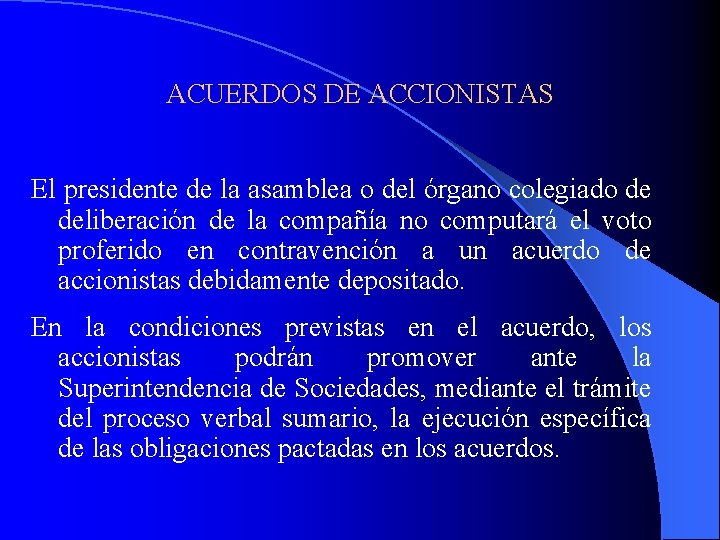 ACUERDOS DE ACCIONISTAS

El presidente de la asamblea o del órgano colegiado de deliberación de la compañía no computará el voto proferido en contravención a un acuerdo de accionistas debidamente depositado.

En la condiciones previstas en el acuerdo, los accionistas podrán promover ante la Superintendencia de Sociedades, mediante el trámite del proceso verbal sumario, la ejecución específica de las obligaciones pactadas en los acuerdos.